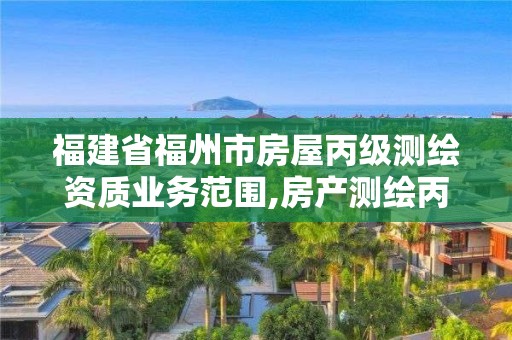 福建省福州市房屋丙级测绘资质业务范围,房产测绘丙